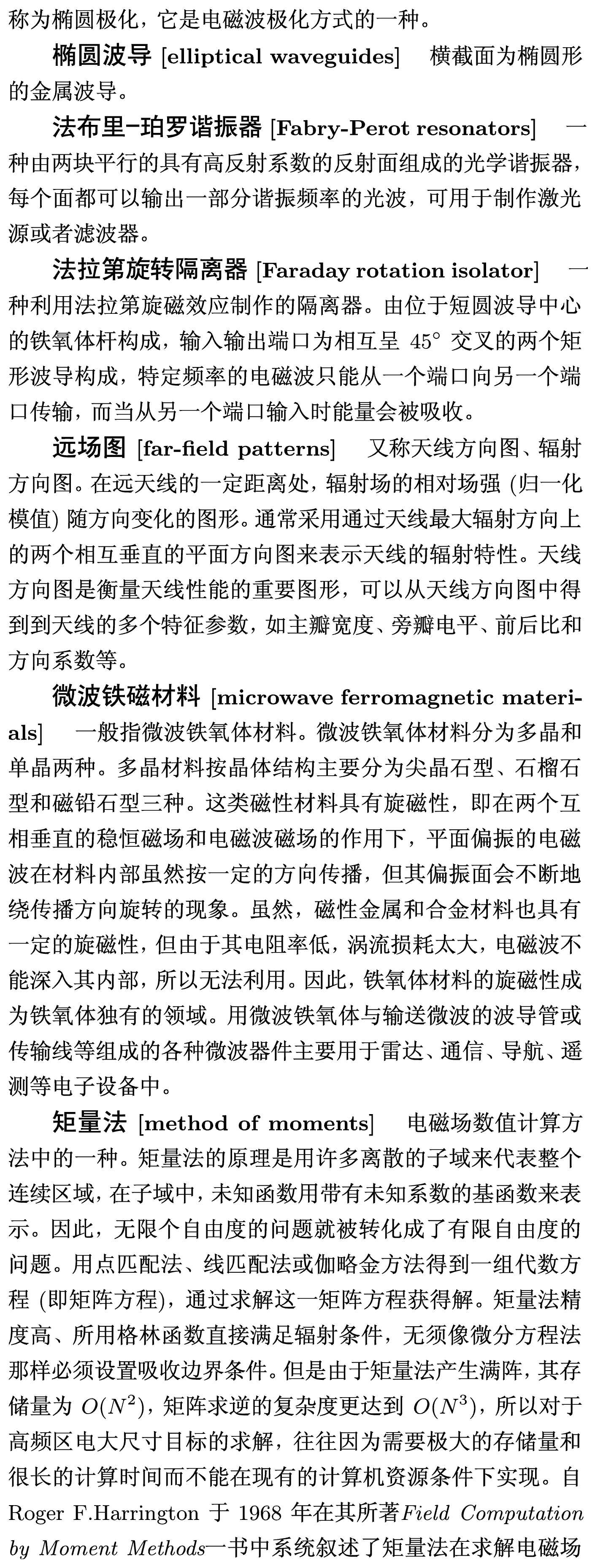 称为椭圆极化，它是电磁波极化方式的一种。

椭圆波导 [elliptical waveguides] 横截面为椭圆形的金属波导。

法布里–珀罗谐振器 [Fabry-Perot resonators] 一种由两块平行的具有高反射系数的反射面组成的光学谐振器，每个面都可以输出一部分谐振频率的光波，可用于制作激光源或者滤波器。

法拉第旋转隔离器 [Faraday rotation isolator] 一种利用法拉第旋磁效应制作的隔离器。由位于短圆波导中心的铁氧体杆构成，输入输出端口为相互呈 $45^\circ$ 交叉的两个矩形波导构成，特定频率的电磁波只能从一个端口向另一个端口传输，而当从另一个端口输入时能量会被吸收。

远场图 [far-field patterns] 又称天线方向图、辐射方向图。在远天线的一定距离处，辐射场的相对场强 (归一化模值) 随方向变化的图形。通常采用通过天线最大辐射方向上的两个相互垂直的平面方向图来表示天线的辐射特性。天线方向图是衡量天线性能的重要图形，可以从天线方向图中得到到天线的多个特征参数，如主瓣宽度、旁瓣电平、前后比和方向系数等。

微波铁磁材料 [microwave ferromagnetic materials] 一般指微波铁氧体材料。微波铁氧体材料分为多晶和单晶两种。多晶材料按晶体结构主要分为尖晶石型、石榴石型和磁铅石型三种。这类磁性材料具有旋磁性，即在两个互相垂直的稳恒磁场和电磁波磁场的作用下，平面偏振的电磁波在材料内部虽然按一定的方向传播，但其偏振面会不断地绕传播方向旋转的现象。虽然，磁性金属和合金材料也具有一定的旋磁性，但由于其电阻率低，涡流损耗太大，电磁波不能深入其内部，所以无法利用。因此，铁氧体材料的旋磁性成为铁氧体独有的领域。用微波铁氧体与输送微波的波导管或传输线等组成的各种微波器件主要用于雷达、通信、导航、遥测等电子设备中。

矩量法 [method of moments] 电磁场数值计算方法中的一种。矩量法的原理是用许多离散的子域来代表整个连续区域，在子域中，未知函数用带有未知系数的基函数来表示。因此，无限个自由度的问题就被转化成了有限自由度的问题。用点匹配法、线匹配法或伽略金方法得到一组代数方程 (即矩阵方程)，通过求解这一矩阵方程获得解。矩量法精度高、所用格林函数直接满足辐射条件，无须像微分方程法那样必须设置吸收边界条件。但是由于矩量法产生满阵，其存储量为 $O(N^2)$，矩阵求逆的复杂度更达到 $O(N^3)$，所以对于高频区电大尺寸目标的求解，往往因为需要极大的存储量和很长的计算时间而不能在现有的计算机资源条件下实现。自 Roger F.Harrington 于 1968 年在其所著Field Computation by Moment Methods一书中系统叙述了矩量法在求解电磁场